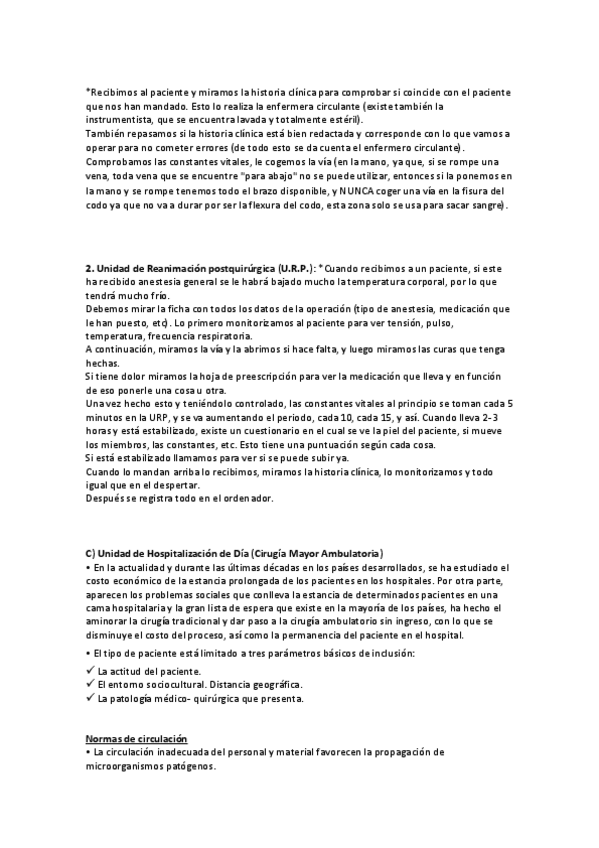 *Recibimos al paciente y miramos la historia clínica para comprobar si coincide con el paciente que nos han mandado. Esto lo realiza la enfermera circulante (existe también la instrumentista, que se encuentra lavada y totalmente estéril).
También repasamos si la historia clínica está bien redactada y corresponde con lo que vamos a operar para no cometer errores (de todo esto se da cuenta el enfermero circulante).
Comprobamos las constantes vitales, le cogemos la vía (en la mano, ya que, si se rompe una vena, toda vena que se encuentre "para abajo" no se puede utilizar, entonces si la ponemos en la mano y se rompe tenemos todo el brazo disponible, y NUNCA coger una vía en la fisura del codo ya que no va a durar por ser la flexura del codo, esta zona solo se usa para sacar sangre).

2. Unidad de Reanimación postquirúrgica (U.R.P.): *Cuando recibimos a un paciente, si este ha recibido anestesia general se le habrá bajado mucho la temperatura corporal, por lo que tendrá mucho frío.
Debemos mirar la ficha con todos los datos de la operación (tipo de anestesia, medicación que le han puesto, etc). Lo primero monitorizamos al paciente para ver tensión, pulso, temperatura, frecuencia respiratoria.
A continuación, miramos la vía y la abrimos si hace falta, y luego miramos las curas que tenga hechas.
Si tiene dolor miramos la hoja de preescripción para ver la medicación que lleva y en función de eso ponerle una cosa u otra.
Una vez hecho esto y teniéndolo controlado, las constantes vitales al principio se toman cada 5 minutos en la URP, y se va aumentando el periodo, cada 10, cada 15, y así. Cuando lleva 2-3 horas y está estabilizado, existe un cuestionario en el cual se ve la piel del paciente, si mueve los miembros, las constantes, etc. Esto tiene una puntuación según cada cosa.
Si está estabilizado llamamos para ver si se puede subir ya.
Cuando lo mandan arriba lo recibimos, miramos la historia clínica, lo monitorizamos y todo igual que en el despertar.
Después se registra todo en el ordenador.

C) Unidad de Hospitalización de Día (Cirugía Mayor Ambulatoria)
• En la actualidad y durante las últimas décadas en los países desarrollados, se ha estudiado el costo económico de la estancia prolongada de los pacientes en los hospitales. Por otra parte, aparecen los problemas sociales que conlleva la estancia de determinados pacientes en una cama hospitalaria y la gran lista de espera que existe en la mayoría de los países, ha hecho el aminorar la cirugía tradicional y dar paso a la cirugía ambulatorio sin ingreso, con lo que se disminuye el costo del proceso, así como la permanencia del paciente en el hospital.
• El tipo de paciente está limitado a tres parámetros básicos de inclusión:
✓ La actitud del paciente.
✓ El entorno sociocultural. Distancia geográfica.
✓ La patología médico- quirúrgica que presenta.

Normas de circulación
• La circulación inadecuada del personal y material favorecen la propagación de microorganismos patógenos.